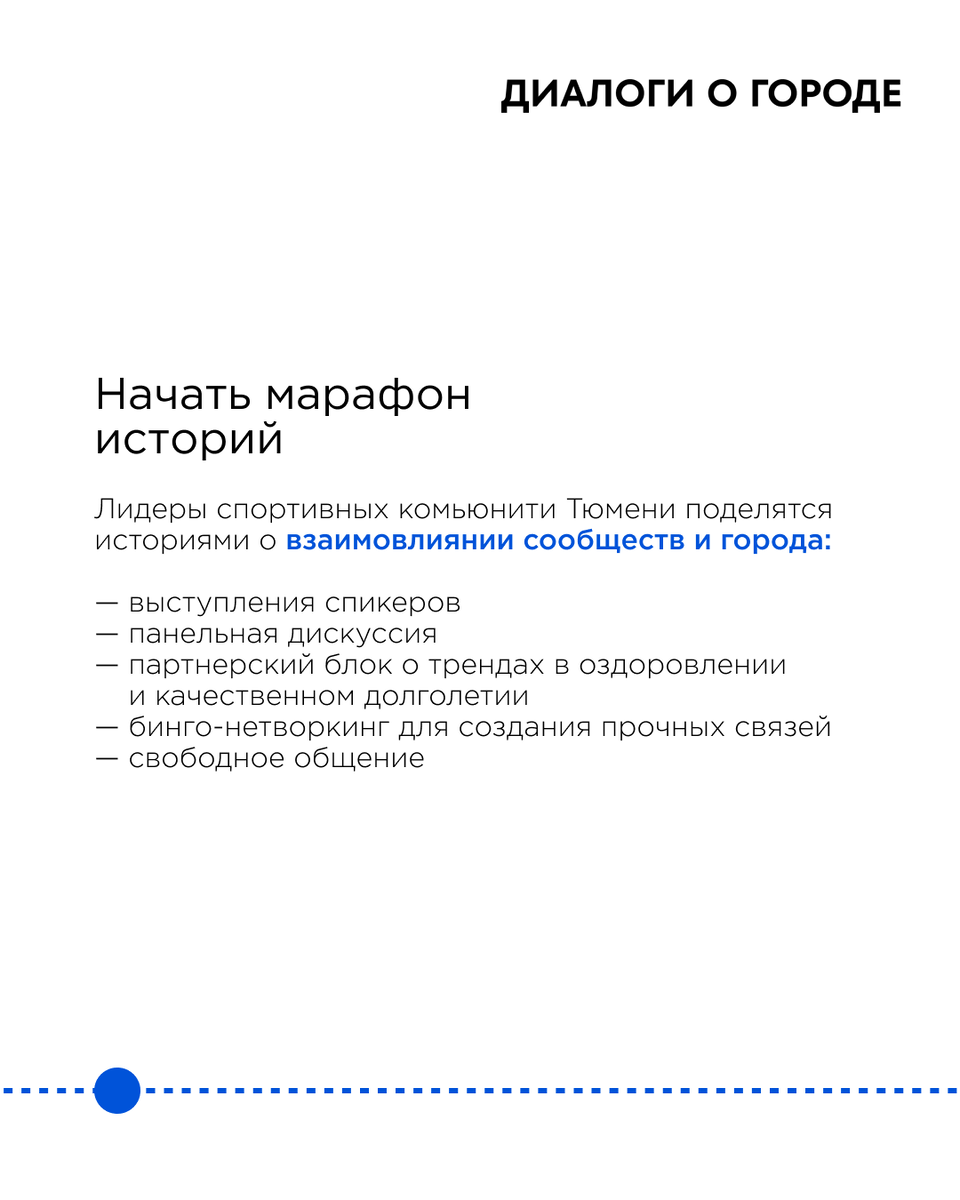 ДИАЛОГИ О ГОРОДЕ

Начать марафон историй

Лидеры спортивных комьюнити Тюмени поделятся историями о взаимовлиянии сообществ и города:

— выступления спикеров
— панельная дискуссия
— партнерский блок о трендах в оздоровлении и качественном долголетии
— бинго-нетворкинг для создания прочных связей
— свободное общение